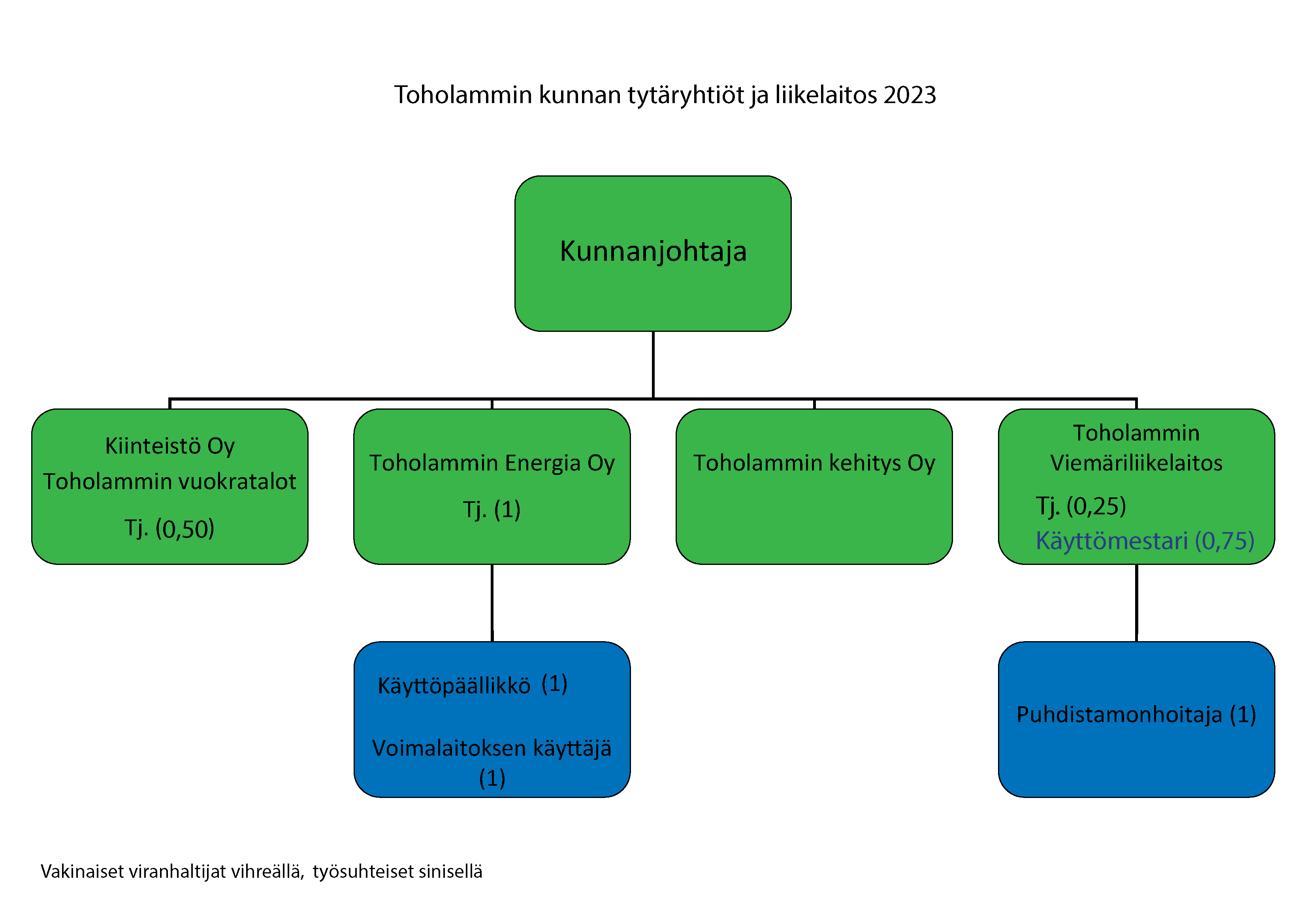 Toholammin kunnan tytäryhtiöt ja liikelaitos 2023

Kunnanjohtaja

Kiinteistö Oy Toholammin vuokratalot

Tj. (0,50)

Toholammin Energia Oy

Tj. (1)

Toholammin kehitys Oy

Toholammin Viemäriliikelaitos

Tj. (0,25)

Käyttömestari (0,75)

Käyttöpäällikkö (1)

Voimalaitoksen käyttäjä (1)

Puhdistamonhoitaja (1)

Vakinaiset viranhaltijat vihreällä, työsuhteiset sinisellä